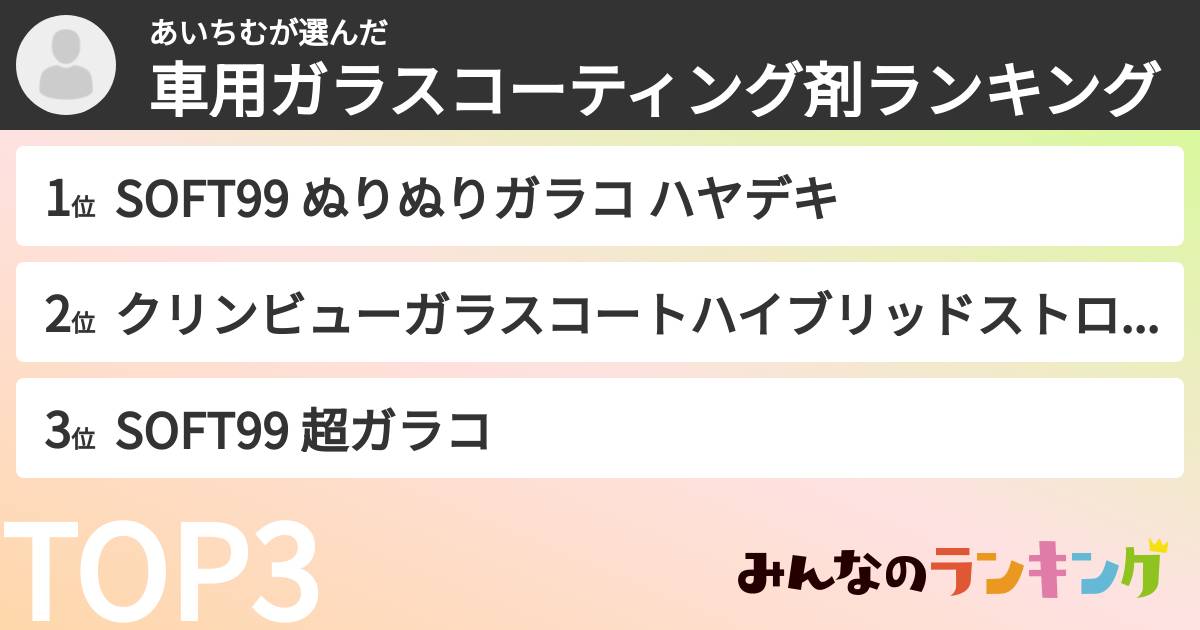 あいちむが選んだ
車用ガラスコーティング剤ランキング

1位 SOFT99 ぬりぬりガラコ ハヤデキ

2位 クリンビューガラスコートハイブリッドストロ...

3位 SOFT99 超ガラコ

TOP3

みんなのランキング